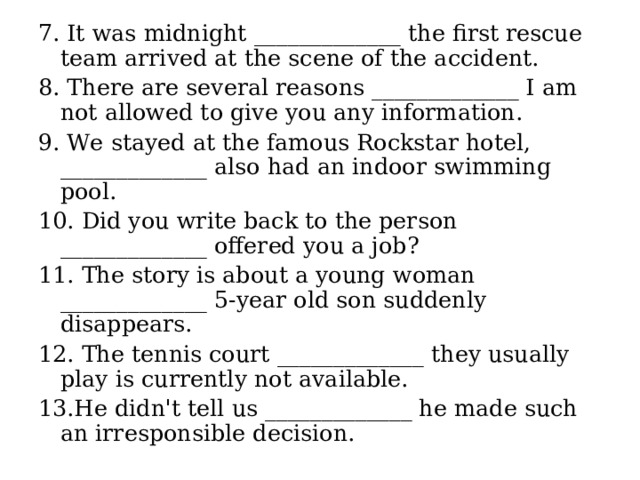 7. It was midnight ____________ the first rescue team arrived at the scene of the accident.

8. There are several reasons ____________ I am not allowed to give you any information.

9. We stayed at the famous Rockstar hotel, ____________ also had an indoor swimming pool.

10. Did you write back to the person ____________ offered you a job?

11. The story is about a young woman ____________ 5-year old son suddenly disappears.

12. The tennis court ____________ they usually play is currently not available.

13.He didn't tell us ____________ he made such an irresponsible decision.